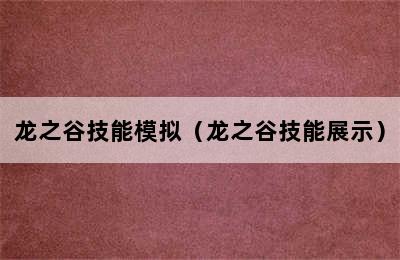 龙之谷技能模拟（龙之谷技能展示）